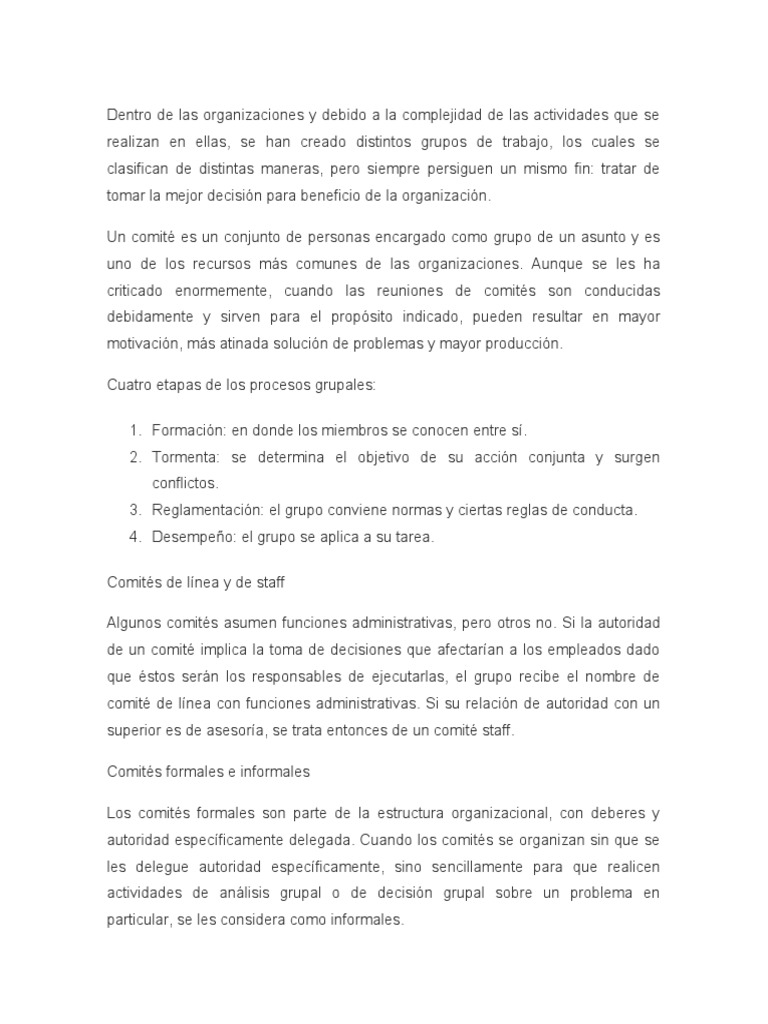 Dentro de las organizaciones y debido a la complejidad de las actividades que se realizan en ellas, se han creado distintos grupos de trabajo, los cuales se clasifican de distintas maneras, pero siempre persiguen un mismo fin: tratar de tomar la mejor decisión para beneficio de la organización.

Un comité es un conjunto de personas encargado como grupo de un asunto y es uno de los recursos más comunes de las organizaciones. Aunque se les ha criticado enormemente, cuando las reuniones de comités son conducidas debidamente y sirven para el propósito indicado, pueden resultar en mayor motivación, más atinada solución de problemas y mayor producción.

Cuatro etapas de los procesos grupales:

1. Formación: en donde los miembros se conocen entre sí.
2. Tormenta: se determina el objetivo de su acción conjunta y surgen conflictos.
3. Reglamentación: el grupo conviene normas y ciertas reglas de conducta.
4. Desempeño: el grupo se aplica a su tarea.

Comités de línea y de staff

Algunos comités asumen funciones administrativas, pero otros no. Si la autoridad de un comité implica la toma de decisiones que afectarían a los empleados dado que éstos serán los responsables de ejecutarlas, el grupo recibe el nombre de comité de línea con funciones administrativas. Si su relación de autoridad con un superior es de asesoría, se trata entonces de un comité staff.

Comités formales e informales

Los comités formales son parte de la estructura organizacional, con deberes y autoridad específicamente delegada. Cuando los comités se organizan sin que se les delegue autoridad específicamente, sino sencillamente para que realicen actividades de análisis grupal o de decisión grupal sobre un problema en particular, se les considera como informales.